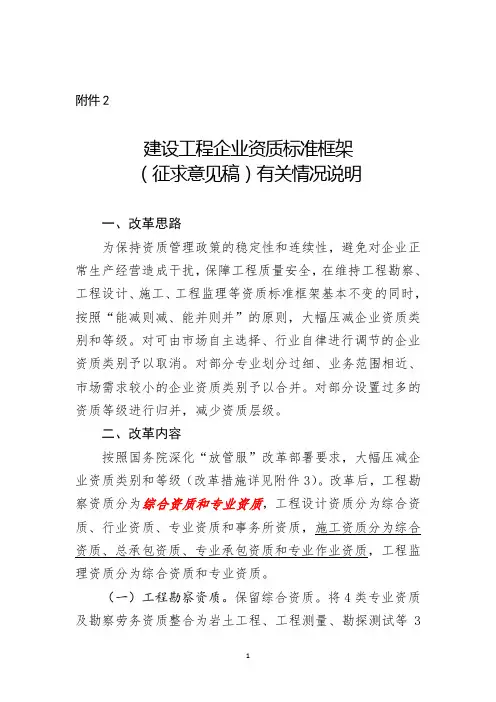 附件 2

建设工程企业资质标准框架
（征求意见稿）有关情况说明

一、改革思路

为保持资质管理政策的稳定性和连续性，避免对企业正常生产经营造成干扰，保障工程质量安全，在维持工程勘察、工程设计、施工、工程监理等资质标准框架基本不变的同时，按照“能减则减、能并则并”的原则，大幅压减企业资质类别和等级。对可由市场自主选择、行业自律进行调节的企业资质类别予以取消。对部分专业划分过细、业务范围相近、市场需求较小的企业资质类别予以合并。对部分设置过多的资质等级进行归并，减少资质层级。

二、改革内容

按照国务院深化“放管服”改革部署要求，大幅压减企业资质类别和等级（改革措施详见附件 3）。改革后，工程勘察资质分为综合资质和专业资质，工程设计资质分为综合资质、行业资质、专业资质和事务所资质，施工资质分为综合资质、总承包资质、专业承包资质和专业作业资质，工程监理资质分为综合资质和专业资质。

（一）工程勘察资质。保留综合资质。将 4 类专业资质及勘察劳务资质整合为岩土工程、工程测量、勘探测试等 3

1